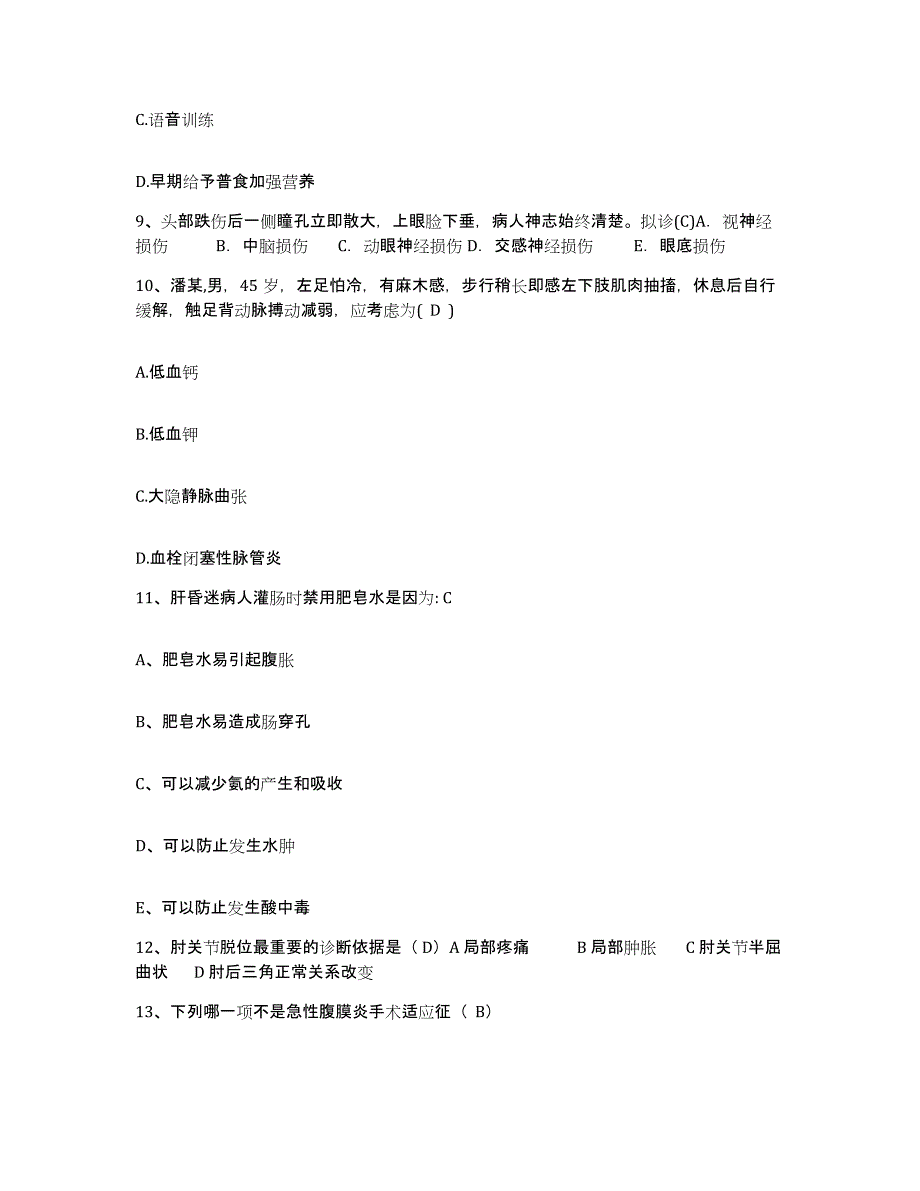 C.语音训练

D.早期给予普食加强营养

9、头部跌伤后一侧瞳孔立即散大，上眼睑下垂，病人神志始终清楚。拟诊(C)A. 视神经损伤 B. 中脑损伤 C. 动眼神经损伤 D. 交感神经损伤 E. 眼底损伤

10、潘某,男，45 岁，左足怕冷，有麻木感，步行稍长即感左下肢肌肉抽搐，休息后自行缓解，触足背动脉搏动减弱，应考虑为( D )

A.低血钙

B.低血钾

C.大隐静脉曲张

D.血栓闭塞性脉管炎

11、肝昏迷病人灌肠时禁用肥皂水是因为: C

A、肥皂水易引起腹胀

B、肥皂水易造成肠穿孔

C、可以减少氨的产生和吸收

D、可以防止发生水肿

E、可以防止发生酸中毒

12、肘关节脱位最重要的诊断依据是（D）A 局部疼痛 B 局部肿胀 C 肘关节半屈曲状 D 肘后三角正常关系改变

13、下列哪一项不是急性腹膜炎手术适应征（ B）